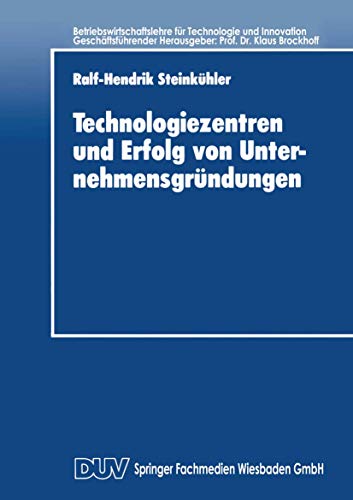 Betriebswirtschaftslehre für Technologie und Innovation
Geschäftsführender Herausgeber: Prof. Dr. Klaus Brockhoff

Ralf-Hendrik Steinkühler

Technologiezentren und Erfolg von Unternehmensgründungen

DUV Springer Fachmedien Wiesbaden GmbH